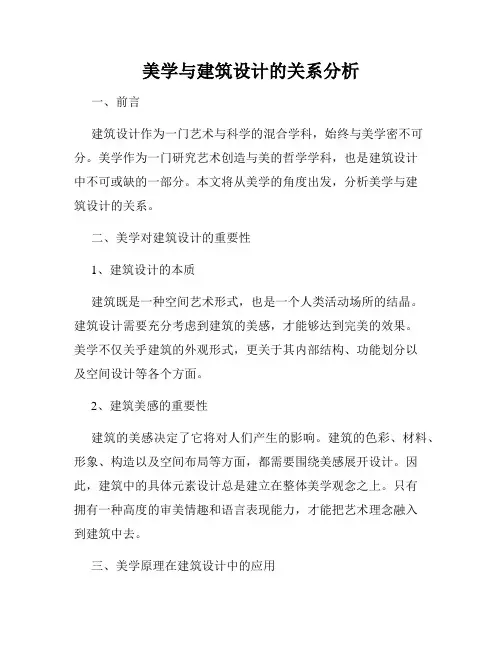 美学与建筑设计的关系分析

一、前言

建筑设计作为一门艺术与科学的混合学科，始终与美学密不可分。美学作为一门研究艺术创造与美的哲学学科，也是建筑设计中不可或缺的一部分。本文将从美学的角度出发，分析美学与建筑设计的关系。

二、美学对建筑设计的重要性

1、建筑设计的本质

建筑既是一种空间艺术形式，也是一个人类活动场所的结晶。建筑设计需要充分考虑到建筑的美感，才能够达到完美的效果。美学不仅关乎建筑的外观形式，更关于其内部结构、功能划分以及空间设计等各个方面。

2、建筑美感的重要性

建筑的美感决定了它将对人们产生的影响。建筑的色彩、材料、形象、构造以及空间布局等方面，都需要围绕美感展开设计。因此，建筑中的具体元素设计总是建立在整体美学观念之上。只有拥有一种高度的审美情趣和语言表现能力，才能把艺术理念融入到建筑中去。

三、美学原理在建筑设计中的应用